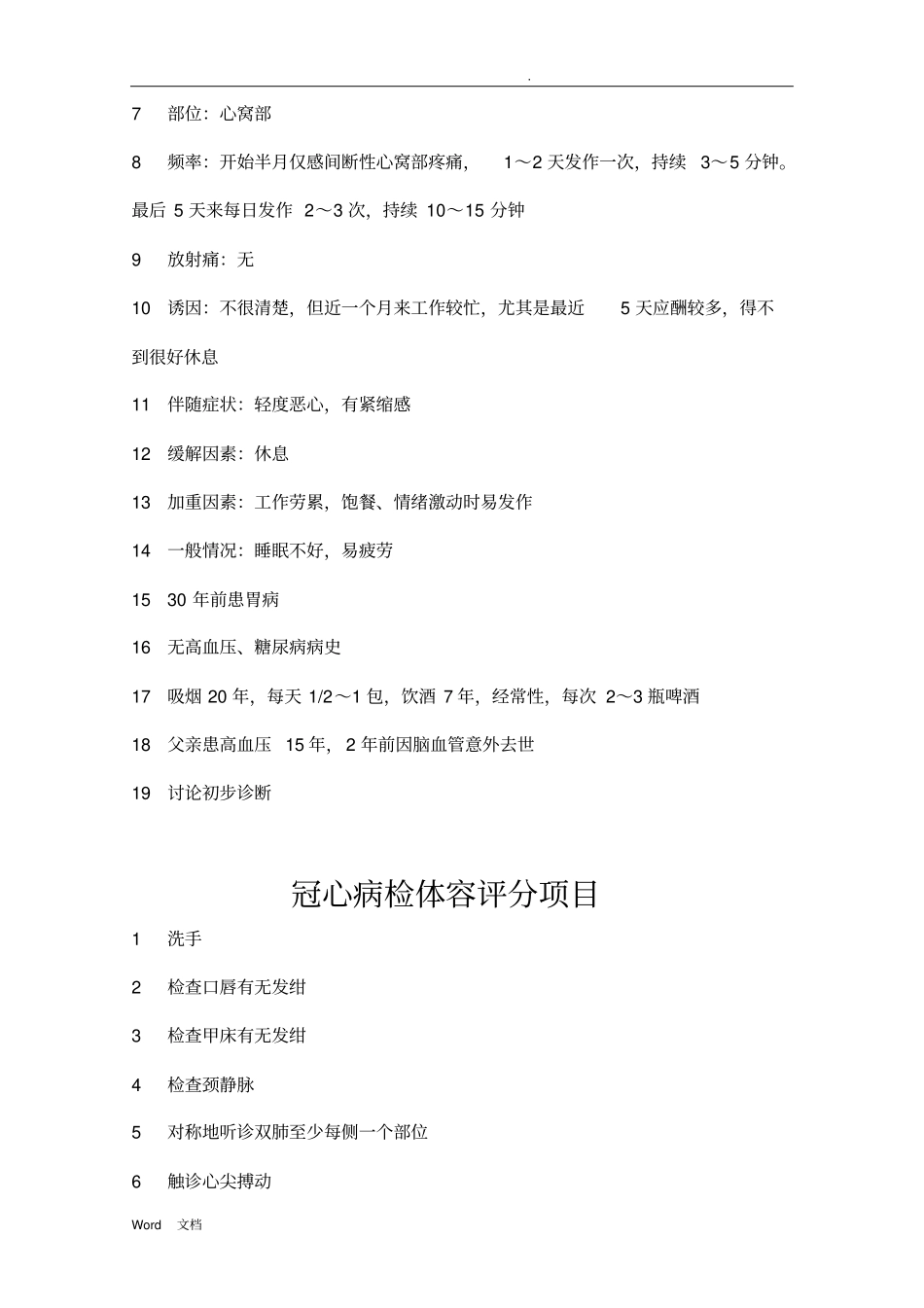 .

7　部位：心窝部

8　频率：开始半月仅感间断性心窝部疼痛，　1～2 天发作一次，持续　3～5 分钟。最后 5 天来每日发作　2～3 次，持续　10～15 分钟

9　放射痛：无

10　诱因：不很清楚，但近一个月来工作较忙，尤其是最近　5 天应酬较多，得不到很好休息

11　伴随症状：轻度恶心，有紧缩感

12　缓解因素：休息

13　加重因素：工作劳累，饱餐、情绪激动时易发作

14　一般情况：睡眠不好，易疲劳

15　30 年前患胃病

16　无高血压、糖尿病病史

17　吸烟 20 年，每天 1/2～1 包，饮酒　7 年，经常性，每次　2～3 瓶啤酒

18　父亲患高血压　15 年，2 年前因脑血管意外去世

19　讨论初步诊断

冠心病检体容评分项目

1　洗手

2　检查口唇有无发绀

3　检查甲床有无发绀

4　检查颈静脉

5　对称地听诊双肺至少每侧一个部位

6　触诊心尖搏动

Word　文档